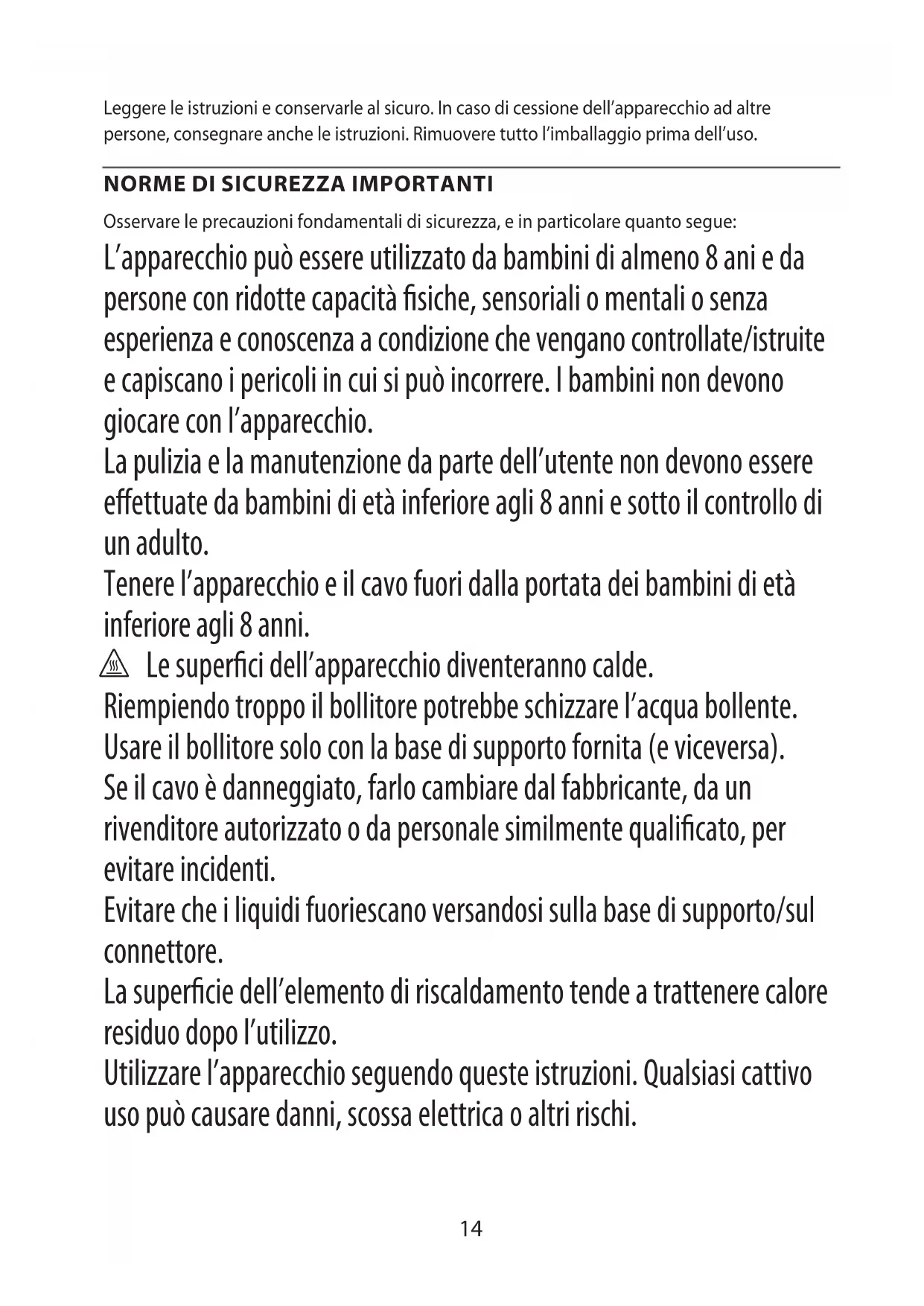 Leggere le istruzioni e conservarle al sicuro. In caso di cessione dell'apparecchio ad altre persone, consegnare anche le istruzioni. Rimuovere tutto l'imballaggio prima dell'uso.

NORME DI SICUREZZA IMPORTANTI

Osservare le precauzioni fondamentali di sicurezza, e in particolare quanto segue:

L'apparecchio può essere utilizzato da bambini di almeno 8 ani e da persone con ridotte capacità fisiche, sensoriali o mentali o senza esperienza e conoscenza a condizione che vengano controllate/istruite e capiscano i pericoli in cui si può incorrere. I bambini non devono giocare con l'apparecchio.

La pulizia e la manutenzione da parte dell'utente non devono essere effettuate da bambini di età inferiore agli 8 anni e sotto il controllo di un adulto.

Tenere l'apparecchio e il cavo fuori dalla portata dei bambini di età inferiore agli 8 anni.

Le superfici dell'apparecchio diventeranno calde.

Riempiendo troppo il bollitore potrebbe schizzare l'acqua bollente.

Usare il bollitore solo con la base di supporto fornita (e viceversa).

Se il cavo è danneggiato, farlo cambiare dal fabbricante, da un rivenditore autorizzato o da personale similmente qualificato, per evitare incidenti.

Evitare che i liquidi fuoriescano versandosi sulla base di supporto/sul connettore.

La superficie dell'elemento di riscaldamento tende a trattenere calore residuo dopo l'utilizzo.

Utilizzare l'apparecchio seguendo queste istruzioni. Qualsiasi cattivo uso può causare danni, scossa elettrica o altri rischi.

14